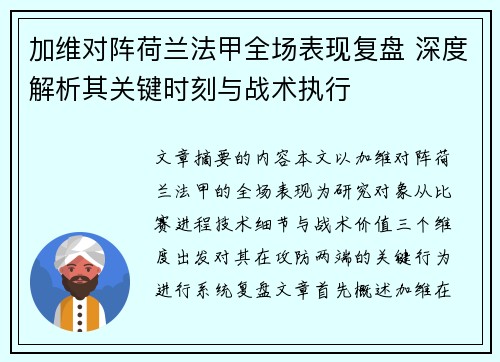 加维对阵荷兰法甲全场表现复盘 深度解析其关键时刻与战术执行

文章摘要的内容本文以加维对阵荷兰法甲的全场表现为研究对象从比赛进程技术细节与战术价值三个维度出发对其在攻防两端的关键行为进行系统复盘文章首先概述加维在